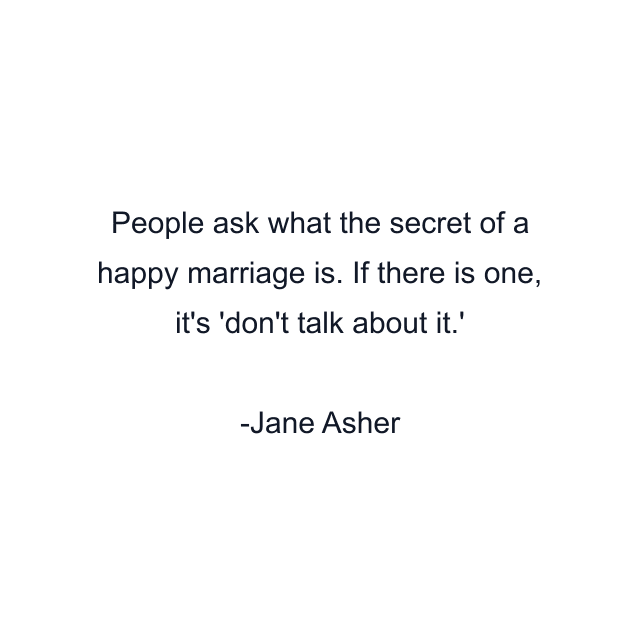 People ask what the secret of a happy marriage is. If there is one, it's 'don't talk about it.'

-Jane Asher